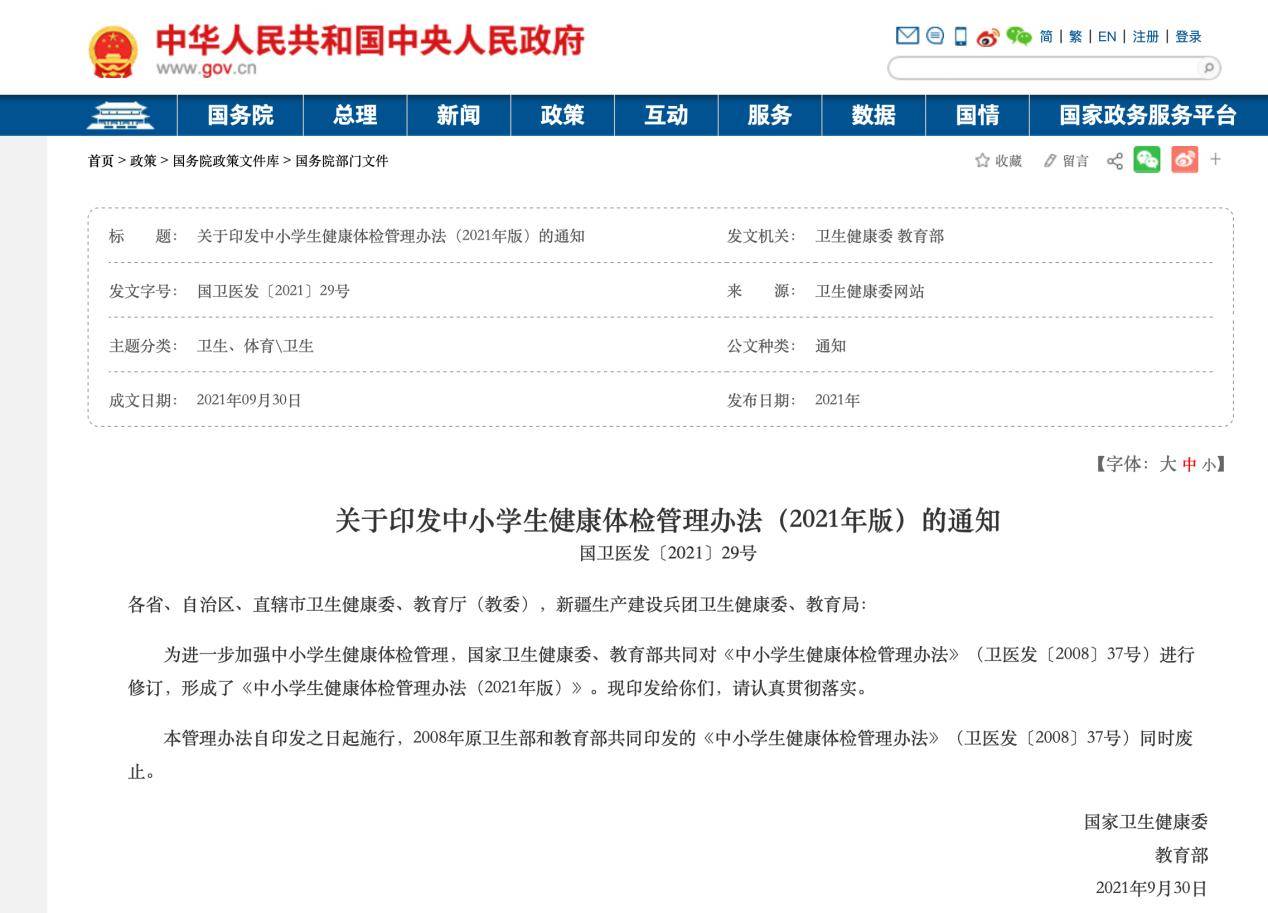 中华人民共和国中央人民政府
www.gov.cn

简 | 繁 | EN | 注册 | 登录

国务院 总理 新闻 政策 互动 服务 数据 国情 国家政务服务平台

首页 > 政策 > 国务院政策文件库 > 国务院部门文件

收藏 留言 +

| 标　　题： | 关于印发中小学生健康体检管理办法（2021年版）的通知 | 发文机关： | 卫生健康委 教育部 |
|---|---|---|---|
| 发文字号： | 国卫医发〔2021〕29号 | 来　　源： | 卫生健康委网站 |
| 主题分类： | 卫生、体育\卫生 | 公文种类： | 通知 |
| 成文日期： | 2021年09月30日 | 发布日期： | 2021年 |

【字体：大 中 小】

关于印发中小学生健康体检管理办法（2021年版）的通知
国卫医发〔2021〕29号

各省、自治区、直辖市卫生健康委、教育厅（教委），新疆生产建设兵团卫生健康委、教育局：

为进一步加强中小学生健康体检管理，国家卫生健康委、教育部共同对《中小学生健康体检管理办法》（卫医发〔2008〕37号）进行修订，形成了《中小学生健康体检管理办法（2021年版）》。现印发给你们，请认真贯彻落实。

本管理办法自印发之日起施行，2008年原卫生部和教育部共同印发的《中小学生健康体检管理办法》（卫医发〔2008〕37号）同时废止。

国家卫生健康委
教育部
2021年9月30日